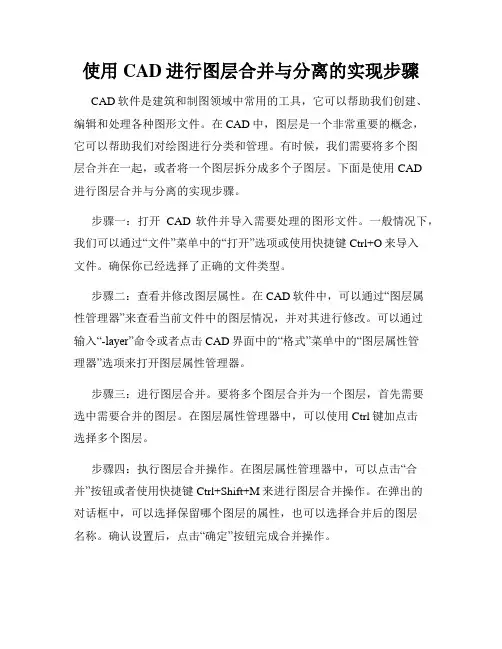 使用 CAD 进行图层合并与分离的实现步骤

CAD 软件是建筑和制图领域中常用的工具，它可以帮助我们创建、编辑和处理各种图形文件。在 CAD 中，图层是一个非常重要的概念，它可以帮助我们对绘图进行分类和管理。有时候，我们需要将多个图层合并在一起，或者将一个图层拆分成多个子图层。下面是使用 CAD 进行图层合并与分离的实现步骤。

步骤一：打开 CAD 软件并导入需要处理的图形文件。一般情况下，我们可以通过“文件”菜单中的“打开”选项或使用快捷键 Ctrl+O 来导入文件。确保你已经选择了正确的文件类型。

步骤二：查看并修改图层属性。在 CAD 软件中，可以通过“图层属性管理器”来查看当前文件中的图层情况，并对其进行修改。可以通过输入“-layer”命令或者点击 CAD 界面中的“格式”菜单中的“图层属性管理器”选项来打开图层属性管理器。

步骤三：进行图层合并。要将多个图层合并为一个图层，首先需要选中需要合并的图层。在图层属性管理器中，可以使用 Ctrl 键加点击选择多个图层。

步骤四：执行图层合并操作。在图层属性管理器中，可以点击“合并”按钮或者使用快捷键 Ctrl+Shift+M 来进行图层合并操作。在弹出的对话框中，可以选择保留哪个图层的属性，也可以选择合并后的图层名称。确认设置后，点击“确定”按钮完成合并操作。